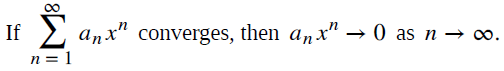 If $\sum_{n=1}^{\infty} a_n x^n$ converges, then $a_n x^n \to 0$ as $n \to \infty$.